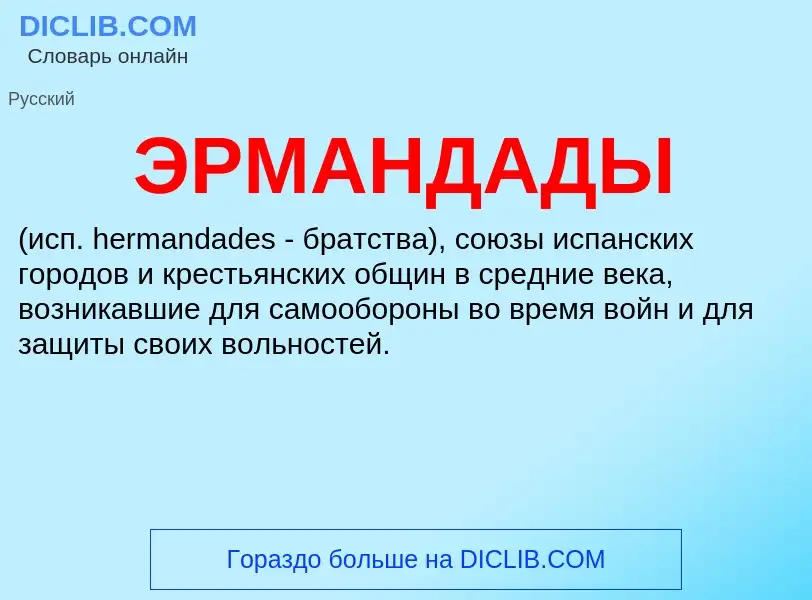 DICLIB.COM
Словарь онлайн

Русский

ЭРМАНДАДЫ

(исп. hermandades - братства), союзы испанских городов и крестьянских общин в средние века, возникавшие для самообороны во время войн и для защиты своих вольностей.

Гораздо больше на DICLIB.COM